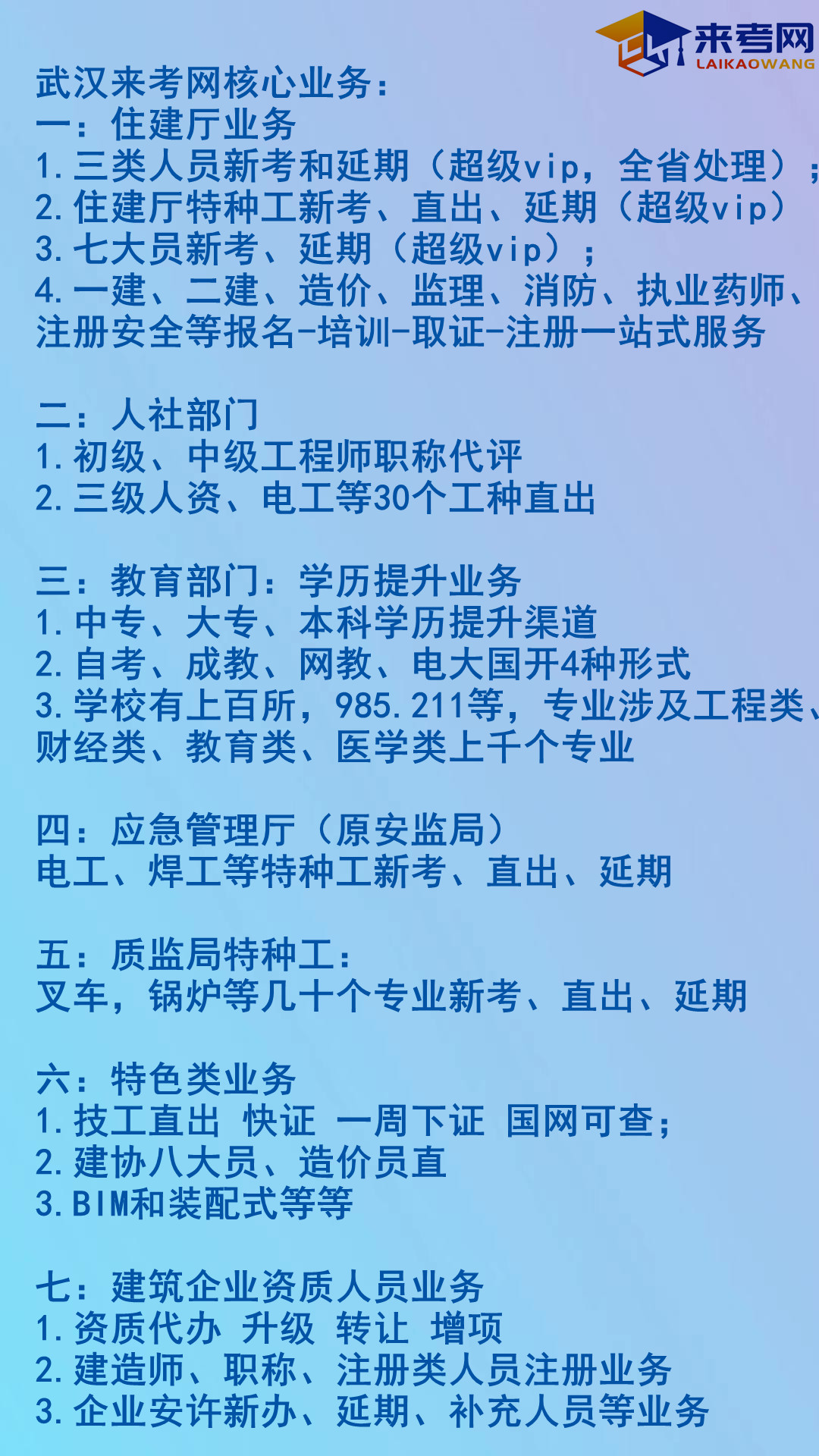 来考网
LAIKAOWANG

武汉来考网核心业务：
一：住建厅业务
1.三类人员新考和延期（超级vip，全省处理）；
2.住建厅特种工新考、直出、延期（超级vip）
3.七大员新考、延期（超级vip）；
4.一建、二建、造价、监理、消防、执业药师、注册安全等报名-培训-取证-注册一站式服务

二：人社部门
1.初级、中级工程师职称代评
2.三级人资、电工等30个工种直出

三：教育部门：学历提升业务
1.中专、大专、本科学历提升渠道
2.自考、成教、网教、电大国开4种形式
3.学校有上百所，985.211等，专业涉及工程类、财经类、教育类、医学类上千个专业

四：应急管理厅（原安监局）
电工、焊工等特种工新考、直出、延期

五：质监局特种工：
叉车，锅炉等几十个专业新考、直出、延期

六：特色类业务
1.技工直出 快证 一周下证 国网可查；
2.建协八大员、造价员直
3.BIM和装配式等等

七：建筑企业资质人员业务
1.资质代办 升级 转让 增项
2.建造师、职称、注册类人员注册业务
3.企业安许新办、延期、补充人员等业务